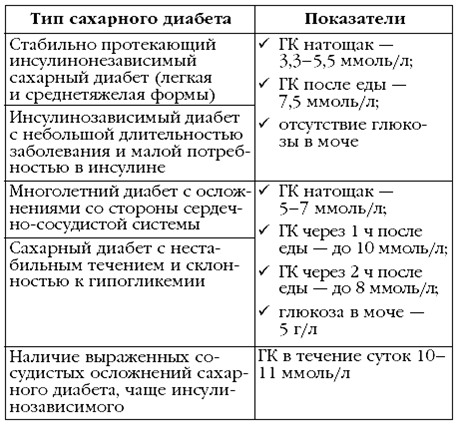 | Тип сахарного диабета | Показатели |
|---|---|
| Стабильно протекающий инсулинонезависимый сахарный диабет (легкая и среднетяжелая формы) | ✓ ГК натощак — 3,3–5,5 ммоль/л; ✓ ГК после еды — 7,5 ммоль/л; ✓ отсутствие глюкозы в моче |
| Инсулинозависимый диабет с небольшой длительностью заболевания и малой потребностью в инсулине | |
| Многолетний диабет с осложнениями со стороны сердечно-сосудистой системы | ✓ ГК натощак — 5–7 ммоль/л; ✓ ГК через 1 ч после еды — до 10 ммоль/л; ✓ ГК через 2 ч после еды — до 8 ммоль/л; ✓ глюкоза в моче — 5 г/л |
| Сахарный диабет с нестабильным течением и склонностью к гипогликемии | |
| Наличие выраженных сосудистых осложнений сахарного диабета, чаще инсулинозависимого | ГК в течение суток 10–11 ммоль/л |